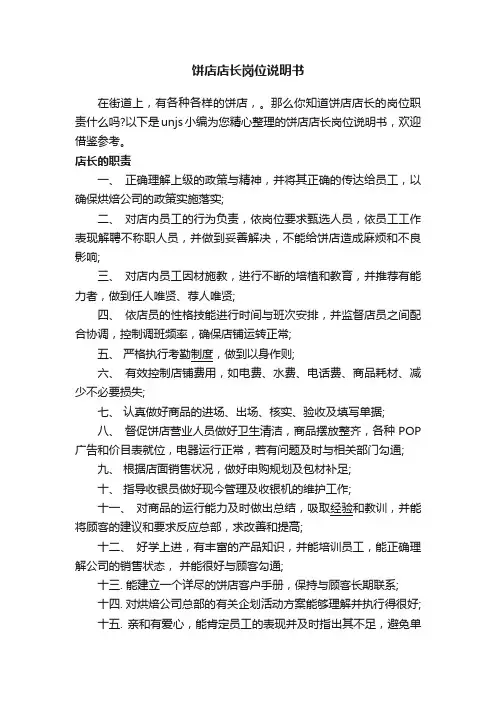 饼店店长岗位说明书

在街道上，有各种各样的饼店，。那么你知道饼店店长的岗位职责什么吗?以下是unjs小编为您精心整理的饼店店长岗位说明书，欢迎借鉴参考。

店长的职责

一、 正确理解上级的政策与精神，并将其正确的传达给员工，以确保烘焙公司的政策实施落实;

二、 对店内员工的行为负责，依岗位要求甄选人员，依员工工作表现解聘不称职人员，并做到妥善解决，不能给饼店造成麻烦和不良影响;

三、 对店内员工因材施教，进行不断的培植和教育，并推荐有能力者，做到任人唯贤、荐人唯贤;

四、 依店员的性格技能进行时间与班次安排，并监督店员之间配合协调，控制调班频率，确保店铺运转正常;

五、 严格执行考勤制度，做到以身作则;

六、 有效控制店铺费用，如电费、水费、电话费、商品耗材、减少不必要损失;

七、 认真做好商品的进场、出场、核实、验收及填写单据;

八、 督促饼店营业人员做好卫生清洁，商品摆放整齐，各种 POP 广告和价目表就位，电器运行正常，若有问题及时与相关部门勾通;

九、 根据店面销售状况，做好申购规划及包材补足;

十、 指导收银员做好现今管理及收银机的维护工作;

十一、 对商品的运行能力及时做出总结，吸取经验和教训，并能将顾客的建议和要求反应总部，求改善和提高;

十二、 好学上进，有丰富的产品知识，并能培训员工，能正确理解公司的销售状态， 并能很好与顾客勾通;

十三. 能建立一个详尽的饼店客户手册，保持与顾客长期联系;

十四. 对烘焙公司总部的有关企划活动方案能够理解并执行得很好;

十五. 亲和有爱心，能肯定员工的表现并及时指出其不足，避免单